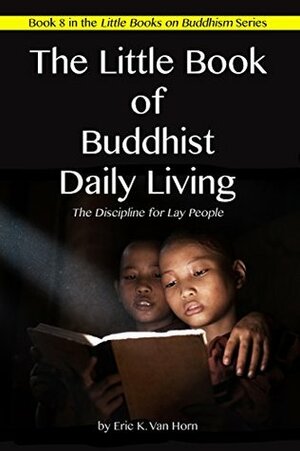 Book 8 in the Little Books on Buddhism Series

The Little Book of Buddhist Daily Living

The Discipline for Lay People

by Eric K. Van Horn